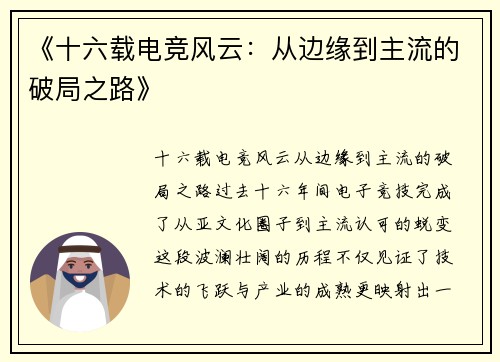 《十六载电竞风云：从边缘到主流的破局之路》

十六载电竞风云从边缘到主流的破局之路过去十六年间电子竞技完成了从亚文化圈子到主流认可的蜕变这段波澜壮阔的历程不仅见证了技术的飞跃与产业的成熟更映射出一